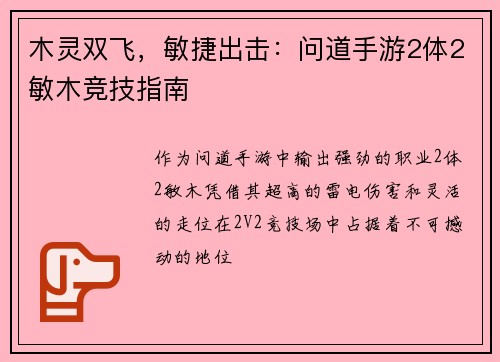 木灵双飞，敏捷出击：问道手游2体2敏木竞技指南

作为问道手游中输出强劲的职业2体2敏木凭借其超高的雷电伤害和灵活的走位在2V2竞技场中占据着不可撼动的地位